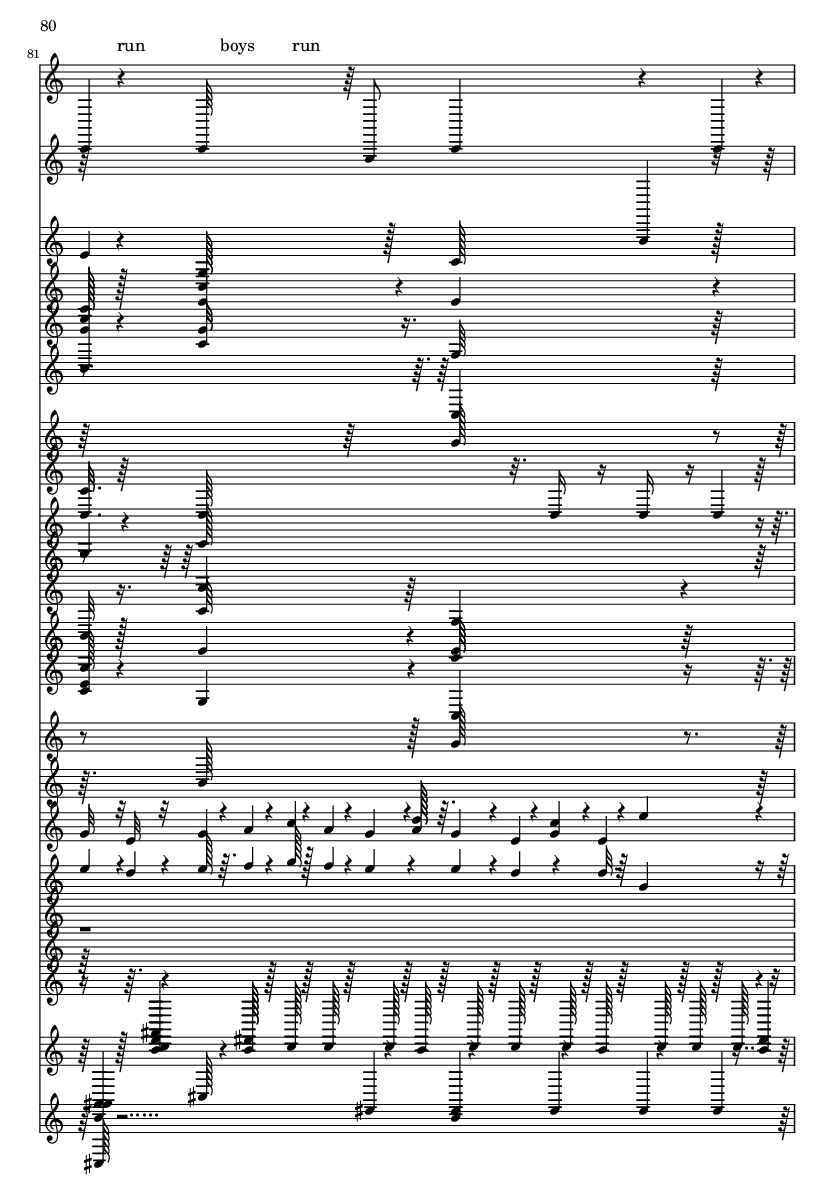 80

81

run boys run